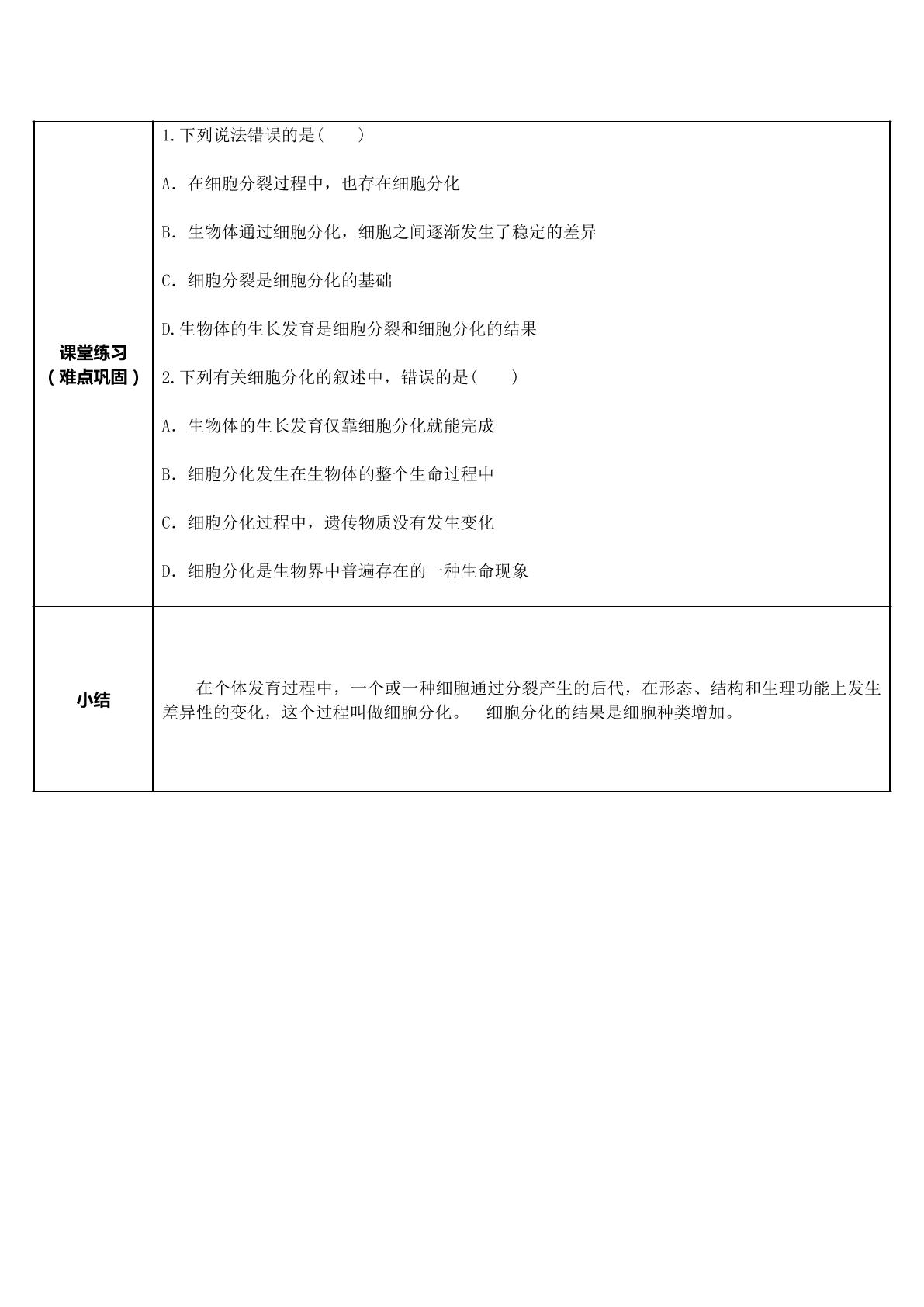 | 课堂练习（难点巩固） | 1.下列说法错误的是（　　）<br>A．在细胞分裂过程中，也存在细胞分化<br>B．生物体通过细胞分化，细胞之间逐渐发生了稳定的差异<br>C．细胞分裂是细胞分化的基础<br>D.生物体的生长发育是细胞分裂和细胞分化的结果<br>2.下列有关细胞分化的叙述中，错误的是（　　）<br>A．生物体的生长发育仅靠细胞分化就能完成<br>B．细胞分化发生在生物体的整个生命过程中<br>C．细胞分化过程中，遗传物质没有发生变化<br>D．细胞分化是生物界中普遍存在的一种生命现象 |
|---|---|
| 小结 | 在个体发育过程中，一个或一种细胞通过分裂产生的后代，在形态、结构和生理功能上发生差异性的变化，这个过程叫做细胞分化。 细胞分化的结果是细胞种类增加。 |